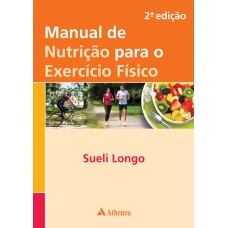 2ª edição

Manual de Nutrição para o Exercício Físico

Sueli Longo

Atheneu